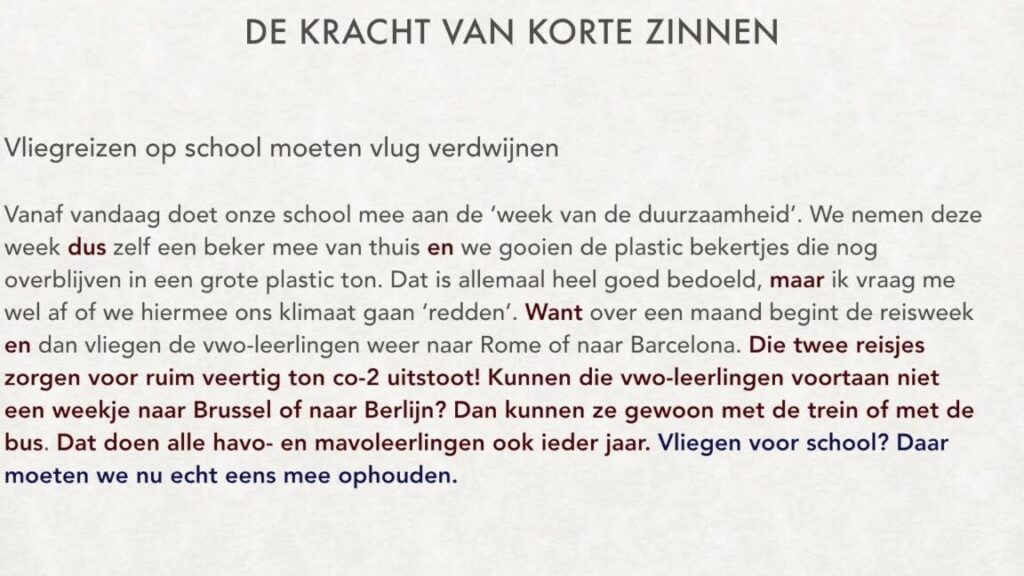 DE KRACHT VAN KORTE ZINNEN

Vliegreizen op school moeten vlug verdwijnen

Vanaf vandaag doet onze school mee aan de 'week van de duurzaamheid'. We nemen deze week dus zelf een beker mee van thuis en we gooien de plastic bekertjes die nog overblijven in een grote plastic ton. Dat is allemaal heel goed bedoeld, maar ik vraag me wel af of we hiermee ons klimaat gaan 'redden'. Want over een maand begint de reisweek en dan vliegen de vwo-leerlingen weer naar Rome of naar Barcelona. Die twee reisjes zorgen voor ruim veertig ton co-2 uitstoot! Kunnen die vwo-leerlingen voortaan niet een weekje naar Brussel of naar Berlijn? Dan kunnen ze gewoon met de trein of met de bus. Dat doen alle havo- en mavoleerlingen ook ieder jaar. Vliegen voor school? Daar moeten we nu echt eens mee ophouden.